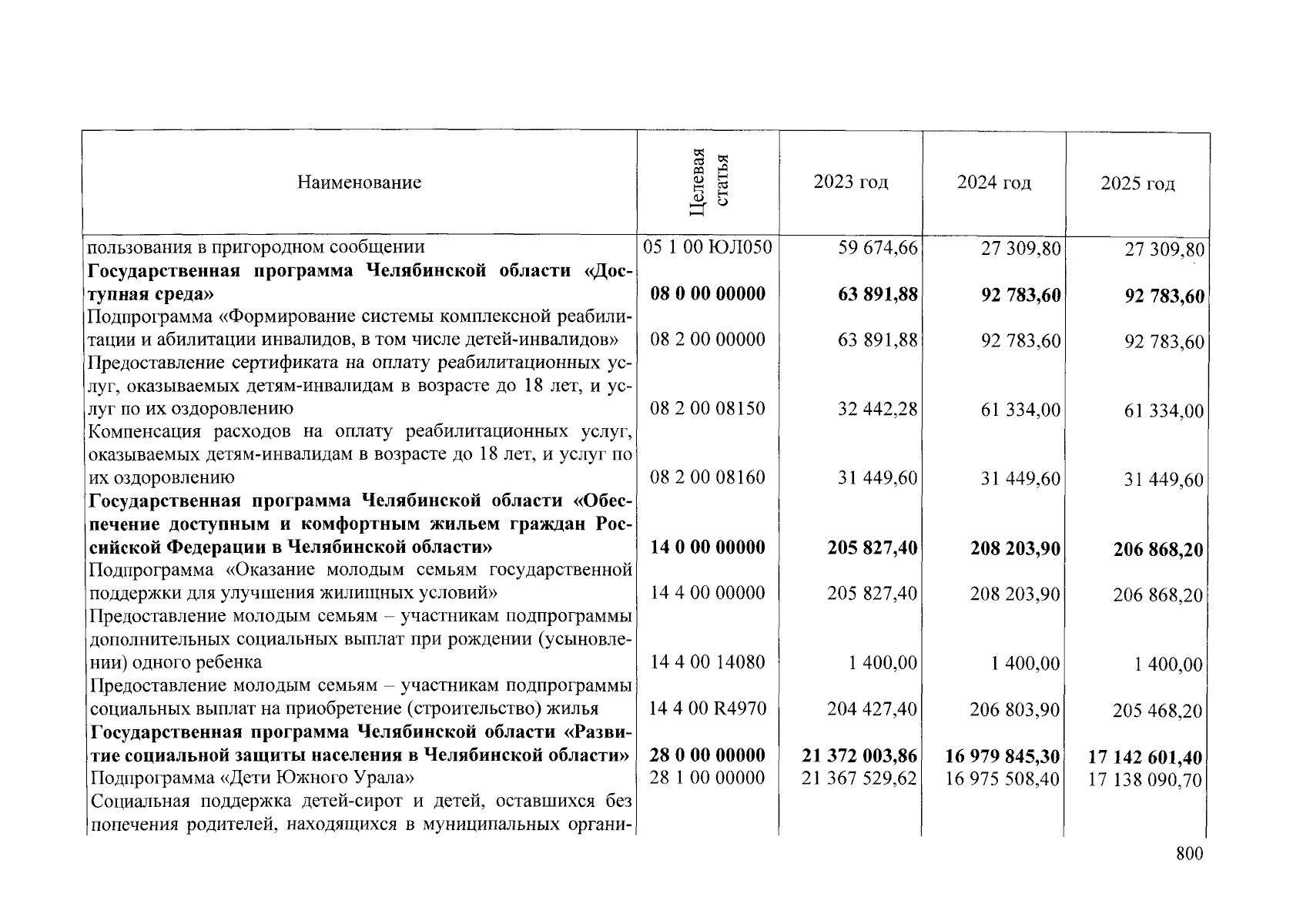 | Наименование | Целевая статья | 2023 год | 2024 год | 2025 год |
|---|---|---|---|---|
| пользования в пригородном сообщении | 05 1 00 ЮЛ050 | 59 674,66 | 27 309,80 | 27 309,80 |
| Государственная программа Челябинской области «Доступная среда» | 08 0 00 00000 | 63 891,88 | 92 783,60 | 92 783,60 |
| Подпрограмма «Формирование системы комплексной реабилитации и абилитации инвалидов, в том числе детей-инвалидов» | 08 2 00 00000 | 63 891,88 | 92 783,60 | 92 783,60 |
| Предоставление сертификата на оплату реабилитационных услуг, оказываемых детям-инвалидам в возрасте до 18 лет, и услуг по их оздоровлению | 08 2 00 08150 | 32 442,28 | 61 334,00 | 61 334,00 |
| Компенсация расходов на оплату реабилитационных услуг, оказываемых детям-инвалидам в возрасте до 18 лет, и услуг по их оздоровлению | 08 2 00 08160 | 31 449,60 | 31 449,60 | 31 449,60 |
| Государственная программа Челябинской области «Обеспечение доступным и комфортным жильем граждан Российской Федерации в Челябинской области» | 14 0 00 00000 | 205 827,40 | 208 203,90 | 206 868,20 |
| Подпрограмма «Оказание молодым семьям государственной поддержки для улучшения жилищных условий» | 14 4 00 00000 | 205 827,40 | 208 203,90 | 206 868,20 |
| Предоставление молодым семьям – участникам подпрограммы дополнительных социальных выплат при рождении (усыновлении) одного ребенка | 14 4 00 14080 | 1 400,00 | 1 400,00 | 1 400,00 |
| Предоставление молодым семьям – участникам подпрограммы социальных выплат на приобретение (строительство) жилья | 14 4 00 R4970 | 204 427,40 | 206 803,90 | 205 468,20 |
| Государственная программа Челябинской области «Развитие социальной защиты населения в Челябинской области» | 28 0 00 00000 | 21 372 003,86 | 16 979 845,30 | 17 142 601,40 |
| Подпрограмма «Дети Южного Урала» | 28 1 00 00000 | 21 367 529,62 | 16 975 508,40 | 17 138 090,70 |
| Социальная поддержка детей-сирот и детей, оставшихся без попечения родителей, находящихся в муниципальных органи- | | | | |

800